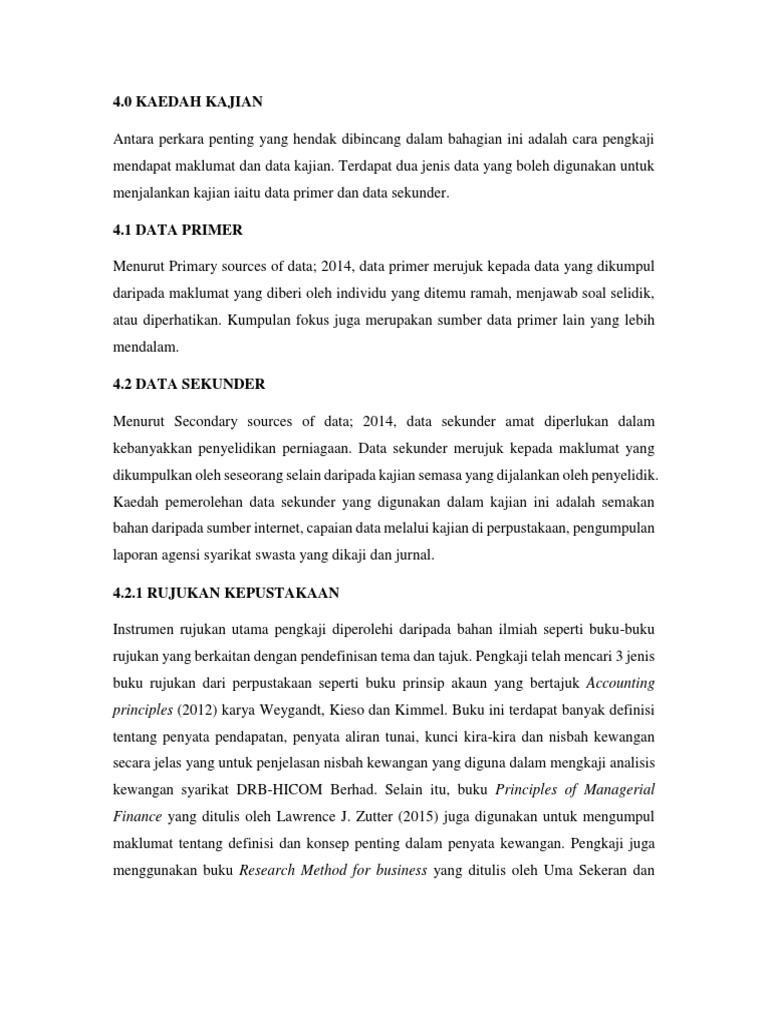 4.0 KAEDAH KAJIAN

Antara perkara penting yang hendak dibincang dalam bahagian ini adalah cara pengkaji mendapat maklumat dan data kajian. Terdapat dua jenis data yang boleh digunakan untuk menjalankan kajian iaitu data primer dan data sekunder.

4.1 DATA PRIMER

Menurut Primary sources of data; 2014, data primer merujuk kepada data yang dikumpul daripada maklumat yang diberi oleh individu yang ditemu ramah, menjawab soal selidik, atau diperhatikan. Kumpulan fokus juga merupakan sumber data primer lain yang lebih mendalam.

4.2 DATA SEKUNDER

Menurut Secondary sources of data; 2014, data sekunder amat diperlukan dalam kebanyakkan penyelidikan perniagaan. Data sekunder merujuk kepada maklumat yang dikumpulkan oleh seseorang selain daripada kajian semasa yang dijalankan oleh penyelidik. Kaedah pemerolehan data sekunder yang digunakan dalam kajian ini adalah semakan bahan daripada sumber internet, capaian data melalui kajian di perpustakaan, pengumpulan laporan agensi syarikat swasta yang dikaji dan jurnal.

4.2.1 RUJUKAN KEPUSTAKAAN

Instrumen rujukan utama pengkaji diperolehi daripada bahan ilmiah seperti buku-buku rujukan yang berkaitan dengan pendefinisan tema dan tajuk. Pengkaji telah mencari 3 jenis buku rujukan dari perpustakaan seperti buku prinsip akaun yang bertajuk Accounting principles (2012) karya Weygandt, Kieso dan Kimmel. Buku ini terdapat banyak definisi tentang penyata pendapatan, penyata aliran tunai, kunci kira-kira dan nisbah kewangan secara jelas yang untuk penjelasan nisbah kewangan yang diguna dalam mengkaji analisis kewangan syarikat DRB-HICOM Berhad. Selain itu, buku Principles of Managerial Finance yang ditulis oleh Lawrence J. Zutter (2015) juga digunakan untuk mengumpul maklumat tentang definisi dan konsep penting dalam penyata kewangan. Pengkaji juga menggunakan buku Research Method for business yang ditulis oleh Uma Sekeran dan